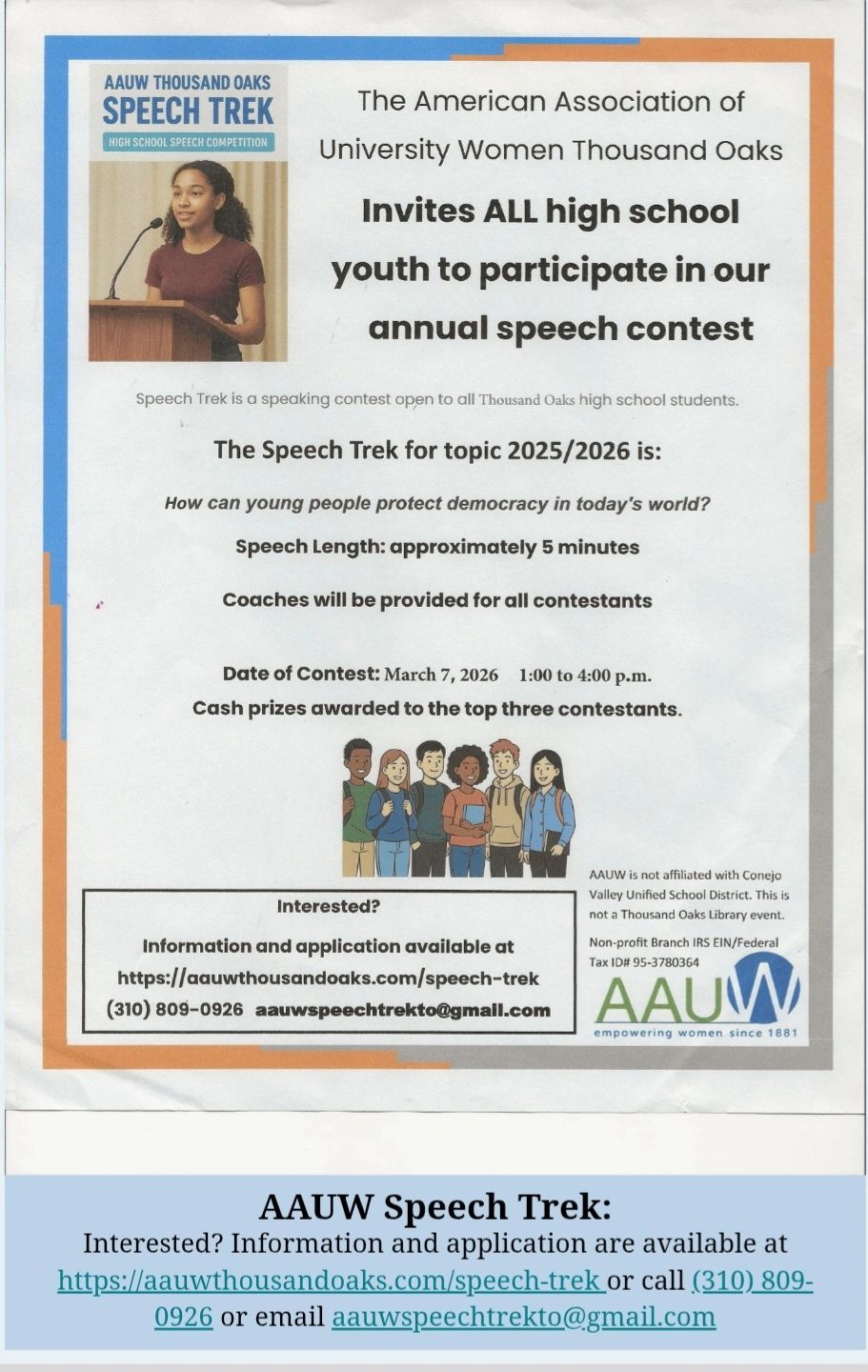 AAUW THOUSAND OAKS
SPEECH TREK
HIGH SCHOOL SPEECH COMPETITION

The American Association of University Women Thousand Oaks

Invites ALL high school youth to participate in our annual speech contest

Speech Trek is a speaking contest open to all Thousand Oaks high school students.

The Speech Trek for topic 2025/2026 is:

How can young people protect democracy in today's world?

Speech Length: approximately 5 minutes

Coaches will be provided for all contestants

Date of Contest: March 7, 2026 1:00 to 4:00 p.m.

Cash prizes awarded to the top three contestants.

Interested?

Information and application available at https://aauwthousandoaks.com/speech-trek

(310) 809-0926 aauwspeechtrekto@gmail.com

AAUW is not affiliated with Conejo Valley Unified School District. This is not a Thousand Oaks Library event.

Non-profit Branch IRS EIN/Federal Tax ID# 95-3780364

AAUW
empowering women since 1881

AAUW Speech Trek:
Interested? Information and application are available at https://aauwthousandoaks.com/speech-trek or call (310) 809-0926 or email aauwspeechtrekto@gmail.com